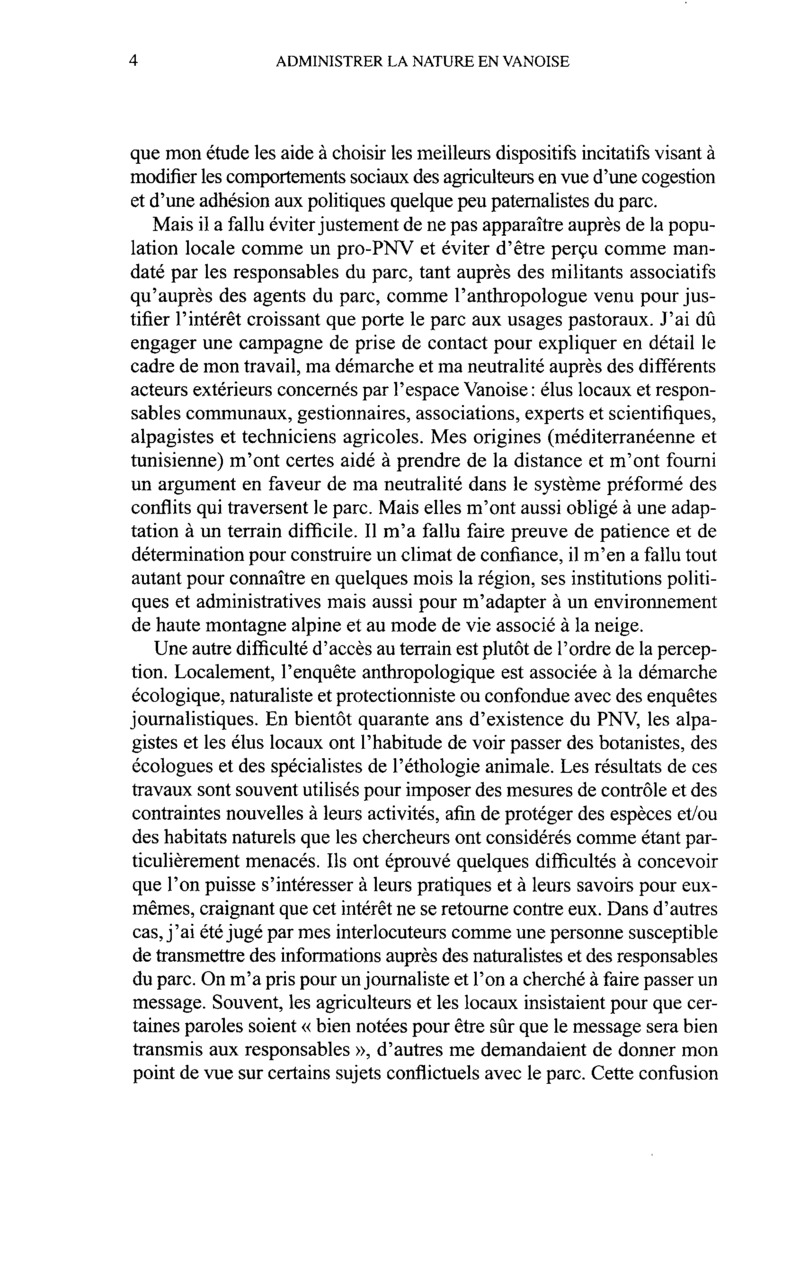 4 ADMINISTRER LA NATURE EN VANOISE

que mon étude les aide à choisir les meilleurs dispositifs incitatifs visant à modifier les comportements sociaux des agriculteurs en vue d'une cogestion et d'une adhésion aux politiques quelque peu paternalistes du parc.

Mais il a fallu éviter justement de ne pas apparaître auprès de la population locale comme un pro-PNV et éviter d'être perçu comme mandaté par les responsables du parc, tant auprès des militants associatifs qu'auprès des agents du parc, comme l'anthropologue venu pour justifier l'intérêt croissant que porte le parc aux usages pastoraux. J'ai dû engager une campagne de prise de contact pour expliquer en détail le cadre de mon travail, ma démarche et ma neutralité auprès des différents acteurs extérieurs concernés par l'espace Vanoise : élus locaux et responsables communaux, gestionnaires, associations, experts et scientifiques, alpagistes et techniciens agricoles. Mes origines (méditerranéenne et tunisienne) m'ont certes aidé à prendre de la distance et m'ont fourni un argument en faveur de ma neutralité dans le système préformé des conflits qui traversent le parc. Mais elles m'ont aussi obligé à une adaptation à un terrain difficile. Il m'a fallu faire preuve de patience et de détermination pour construire un climat de confiance, il m'en a fallu tout autant pour connaître en quelques mois la région, ses institutions politiques et administratives mais aussi pour m'adapter à un environnement de haute montagne alpine et au mode de vie associé à la neige.

Une autre difficulté d'accès au terrain est plutôt de l'ordre de la perception. Localement, l'enquête anthropologique est associée à la démarche écologique, naturaliste et protectionniste ou confondue avec des enquêtes journalistiques. En bientôt quarante ans d'existence du PNV, les alpagistes et les élus locaux ont l'habitude de voir passer des botanistes, des écologues et des spécialistes de l'éthologie animale. Les résultats de ces travaux sont souvent utilisés pour imposer des mesures de contrôle et des contraintes nouvelles à leurs activités, afin de protéger des espèces et/ou des habitats naturels que les chercheurs ont considérés comme étant particulièrement menacés. Ils ont éprouvé quelques difficultés à concevoir que l'on puisse s'intéresser à leurs pratiques et à leurs savoirs pour eux-mêmes, craignant que cet intérêt ne se retourne contre eux. Dans d'autres cas, j'ai été jugé par mes interlocuteurs comme une personne susceptible de transmettre des informations auprès des naturalistes et des responsables du parc. On m'a pris pour un journaliste et l'on a cherché à faire passer un message. Souvent, les agriculteurs et les locaux insistaient pour que certaines paroles soient « bien notées pour être sûr que le message sera bien transmis aux responsables », d'autres me demandaient de donner mon point de vue sur certains sujets conflictuels avec le parc. Cette confusion